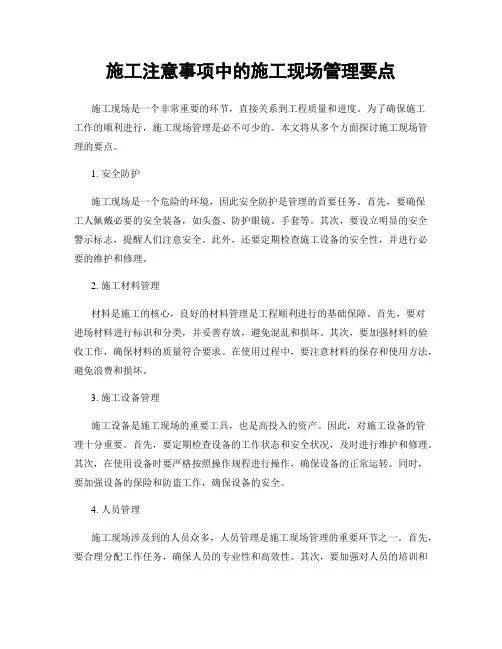 施工注意事项中的施工现场管理要点

施工现场是一个非常重要的环节，直接关系到工程质量和进度。为了确保施工工作的顺利进行，施工现场管理是必不可少的。本文将从多个方面探讨施工现场管理的要点。

1. 安全防护

施工现场是一个危险的环境，因此安全防护是管理的首要任务。首先，要确保工人佩戴必要的安全装备，如头盔、防护眼镜、手套等。其次，要设立明显的安全警示标志，提醒人们注意安全。此外，还要定期检查施工设备的安全性，并进行必要的维护和修理。

2. 施工材料管理

材料是施工的核心，良好的材料管理是工程顺利进行的基础保障。首先，要对进场材料进行标识和分类，并妥善存放，避免混乱和损坏。其次，要加强材料的验收工作，确保材料的质量符合要求。在使用过程中，要注意材料的保存和使用方法，避免浪费和损坏。

3. 施工设备管理

施工设备是施工现场的重要工具，也是高投入的资产。因此，对施工设备的管理十分重要。首先，要定期检查设备的工作状态和安全状况，及时进行维护和修理。其次，在使用设备时要严格按照操作规程进行操作，确保设备的正常运转。同时，要加强设备的保险和防盗工作，确保设备的安全。

4. 人员管理

施工现场涉及到的人员众多，人员管理是施工现场管理的重要环节之一。首先，要合理分配工作任务，确保人员的专业性和高效性。其次，要加强对人员的培训和